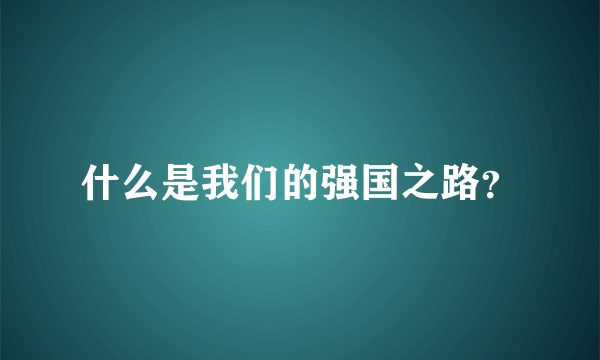 什么是我们的强国之路?